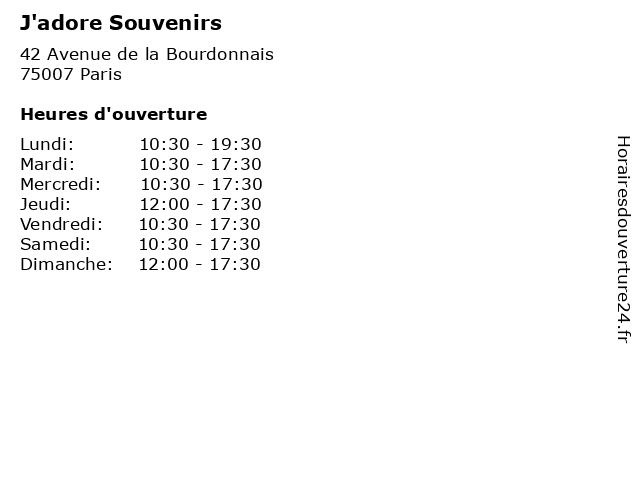 J'adore Souvenirs

42 Avenue de la Bourdonnais
75007 Paris

Heures d'ouverture

| | |
|---|---|
| Lundi: | 10:30 - 19:30 |
| Mardi: | 10:30 - 17:30 |
| Mercredi: | 10:30 - 17:30 |
| Jeudi: | 12:00 - 17:30 |
| Vendredi: | 10:30 - 17:30 |
| Samedi: | 10:30 - 17:30 |
| Dimanche: | 12:00 - 17:30 |

Horairesdouverture24.fr